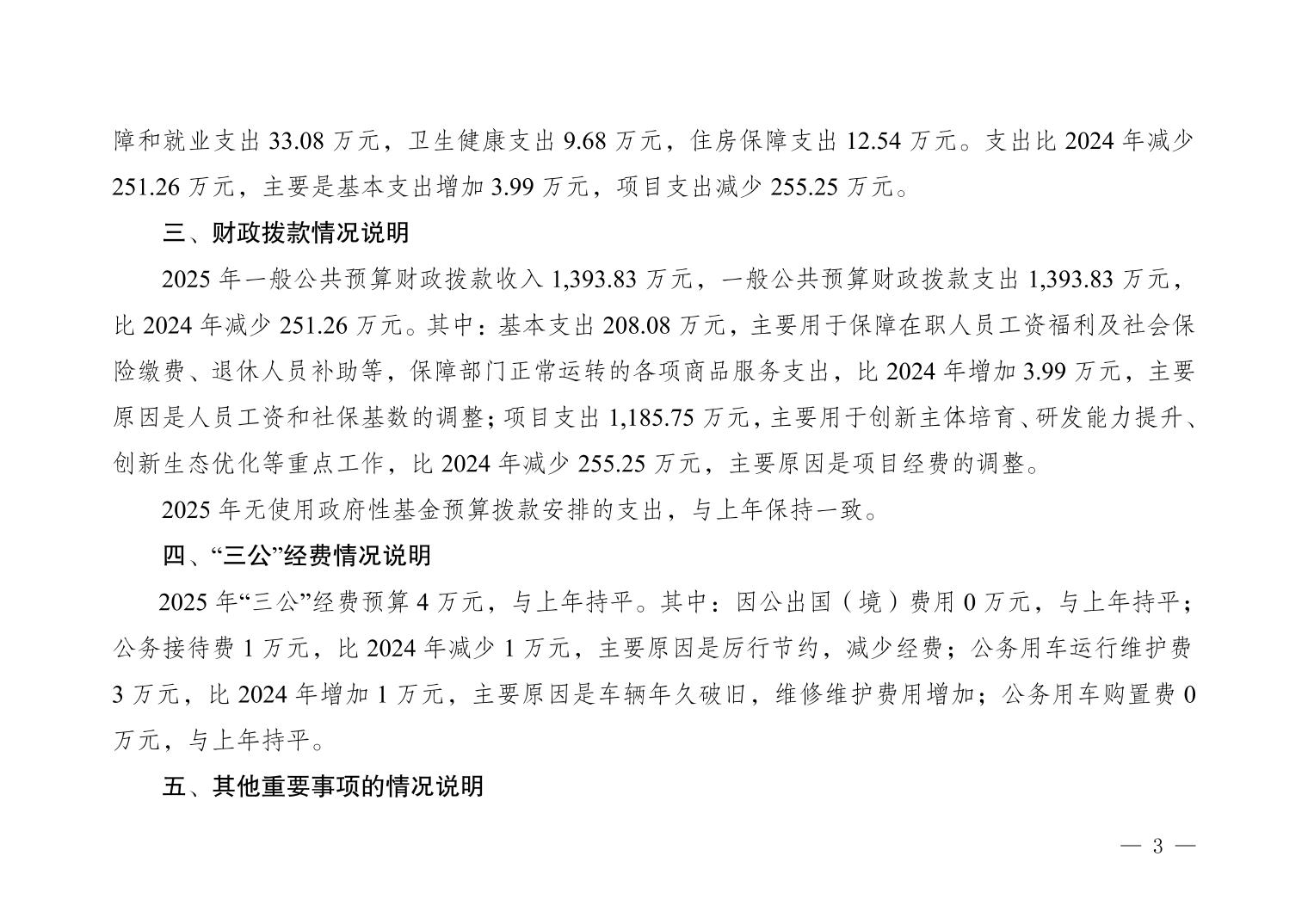 障和就业支出 33.08 万元，卫生健康支出 9.68 万元，住房保障支出 12.54 万元。支出比 2024 年减少 251.26 万元，主要是基本支出增加 3.99 万元，项目支出减少 255.25 万元。

三、财政拨款情况说明

2025 年一般公共预算财政拨款收入 1,393.83 万元，一般公共预算财政拨款支出 1,393.83 万元，比 2024 年减少 251.26 万元。其中：基本支出 208.08 万元，主要用于保障在职人员工资福利及社会保险缴费、退休人员补助等，保障部门正常运转的各项商品服务支出，比 2024 年增加 3.99 万元，主要原因是人员工资和社保基数的调整；项目支出 1,185.75 万元，主要用于创新主体培育、研发能力提升、创新生态优化等重点工作，比 2024 年减少 255.25 万元，主要原因是项目经费的调整。

2025 年无使用政府性基金预算拨款安排的支出，与上年保持一致。

四、“三公”经费情况说明

2025 年“三公”经费预算 4 万元，与上年持平。其中：因公出国（境）费用 0 万元，与上年持平；公务接待费 1 万元，比 2024 年减少 1 万元，主要原因是厉行节约，减少经费；公务用车运行维护费 3 万元，比 2024 年增加 1 万元，主要原因是车辆年久破旧，维修维护费用增加；公务用车购置费 0 万元，与上年持平。

五、其他重要事项的情况说明

— 3 —